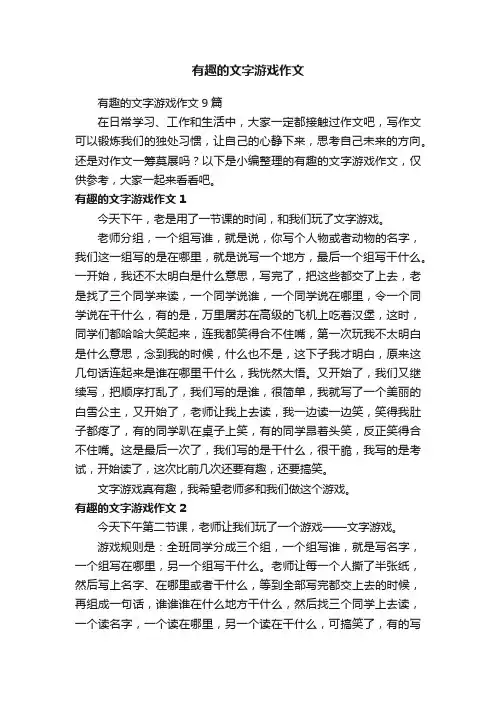 有趣的文字游戏作文

有趣的文字游戏作文 9 篇

在日常学习、工作和生活中，大家一定都接触过作文吧，写作文可以锻炼我们的独处习惯，让自己的心静下来，思考自己未来的方向。还是对作文一筹莫展吗？以下是小编整理的有趣的文字游戏作文，仅供参考，大家一起来看看吧。

有趣的文字游戏作文 1

今天下午，老是用了一节课的时间，和我们玩了文字游戏。

老师分组，一个组写谁，就是说，你写个人物或者动物的名字，我们这一组写的是在哪里，就是说写一个地方，最后一个组写干什么。一开始，我还不太明白是什么意思，写完了，把这些都交了上去，老是找了三个同学来读，一个同学说谁，一个同学说在哪里，令一个同学说在干什么，有的是，万里屠苏在高级的飞机上吃着汉堡，这时，同学们都哈哈大笑起来，连我都笑得合不住嘴，第一次玩我不太明白是什么意思，念到我的时候，什么也不是，这下子我才明白，原来这几句话连起来是谁在哪里干什么，我恍然大悟。又开始了，我们又继续写，把顺序打乱了，我们写的是谁，很简单，我就写了一个美丽的白雪公主，又开始了，老师让我上去读，我一边读一边笑，笑得我肚子都疼了，有的同学趴在桌子上笑，有的同学昂着头笑，反正笑得合不住嘴。这是最后一次了，我们写的是干什么，很干脆，我写的是考试，开始读了，这次比前几次还要有趣，还要搞笑。

文字游戏真有趣，我希望老师多和我们做这个游戏。

有趣的文字游戏作文 2

今天下午第二节课，老师让我们玩了一个游戏——文字游戏。

游戏规则是：全班同学分成三个组，一个组写谁，就是写名字，一个组写在哪里，另一个组写干什么。老师让每一个人撕了半张纸，然后写上名字、在哪里或者干什么，等到全部写完都交上去的时候，再组成一句话，谁谁谁在什么地方干什么，然后找三个同学上去读，一个读名字，一个读在哪里，另一个读在干什么，可搞笑了，有的写